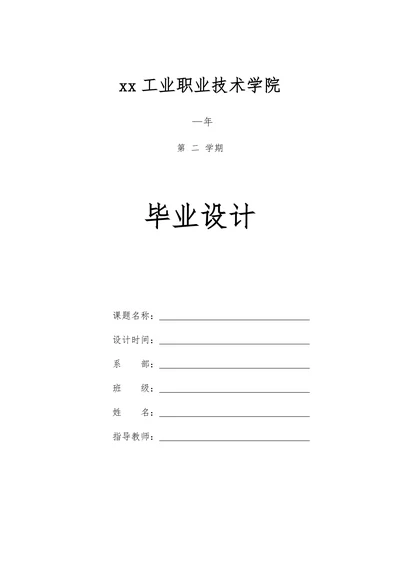 xx 工业职业技术学院

—年

第 二 学期

毕业设计

课题名称：

设计时间：

系　　部：

班　　级：

姓　　名：

指导教师：